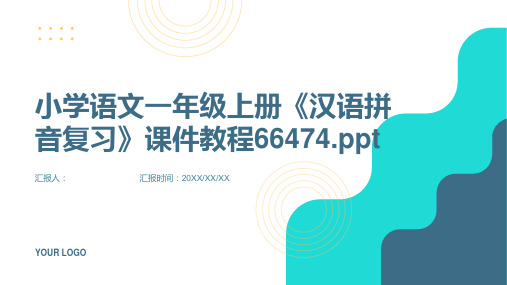 小学语文一年级上册《汉语拼音复习》课件教程66474.ppt

汇报人：

汇报时间：20XX/XX/XX

YOUR LOGO